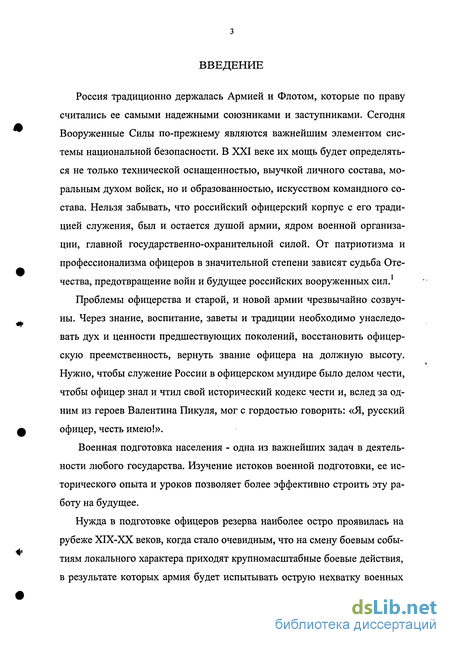 3

ВВЕДЕНИЕ

Россия традиционно держалась Армией и Флотом, которые по праву считались ее самыми надежными союзниками и заступниками. Сегодня Вооруженные Силы по-прежнему являются важнейшим элементом системы национальной безопасности. В XXI веке их мощь будет определяться не только технической оснащенностью, выучкой личного состава, моральным духом войск, но и образованностью, искусством командного состава. Нельзя забывать, что российский офицерский корпус с его традицией служения, был и остается душой армии, ядром военной организации, главной государственно-охранительной силой. От патриотизма и профессионализма офицеров в значительной степени зависят судьба Отечества, предотвращение войн и будущее российских вооруженных сил.$^1$

Проблемы офицерства и старой, и новой армии чрезвычайно созвучны. Через знание, воспитание, заветы и традиции необходимо унаследовать дух и ценности предшествующих поколений, восстановить офицерскую преемственность, вернуть звание офицера на должную высоту. Нужно, чтобы служение России в офицерском мундире было делом чести, чтобы офицер знал и чтил свой исторический кодекс чести и, вслед за одним из героев Валентина Пикуля, мог с гордостью говорить: «Я, русский офицер, честь имею!».

Военная подготовка населения - одна из важнейших задач в деятельности любого государства. Изучение истоков военной подготовки, ее исторического опыта и уроков позволяет более эффективно строить эту работу на будущее.

Нужда в подготовке офицеров резерва наиболее остро проявилась на рубеже XIX-XX веков, когда стало очевидным, что на смену боевым событиям локального характера приходят крупномасштабные боевые действия, в результате которых армия будет испытывать острую нехватку военных

dsLib.net
библиотека диссертаций